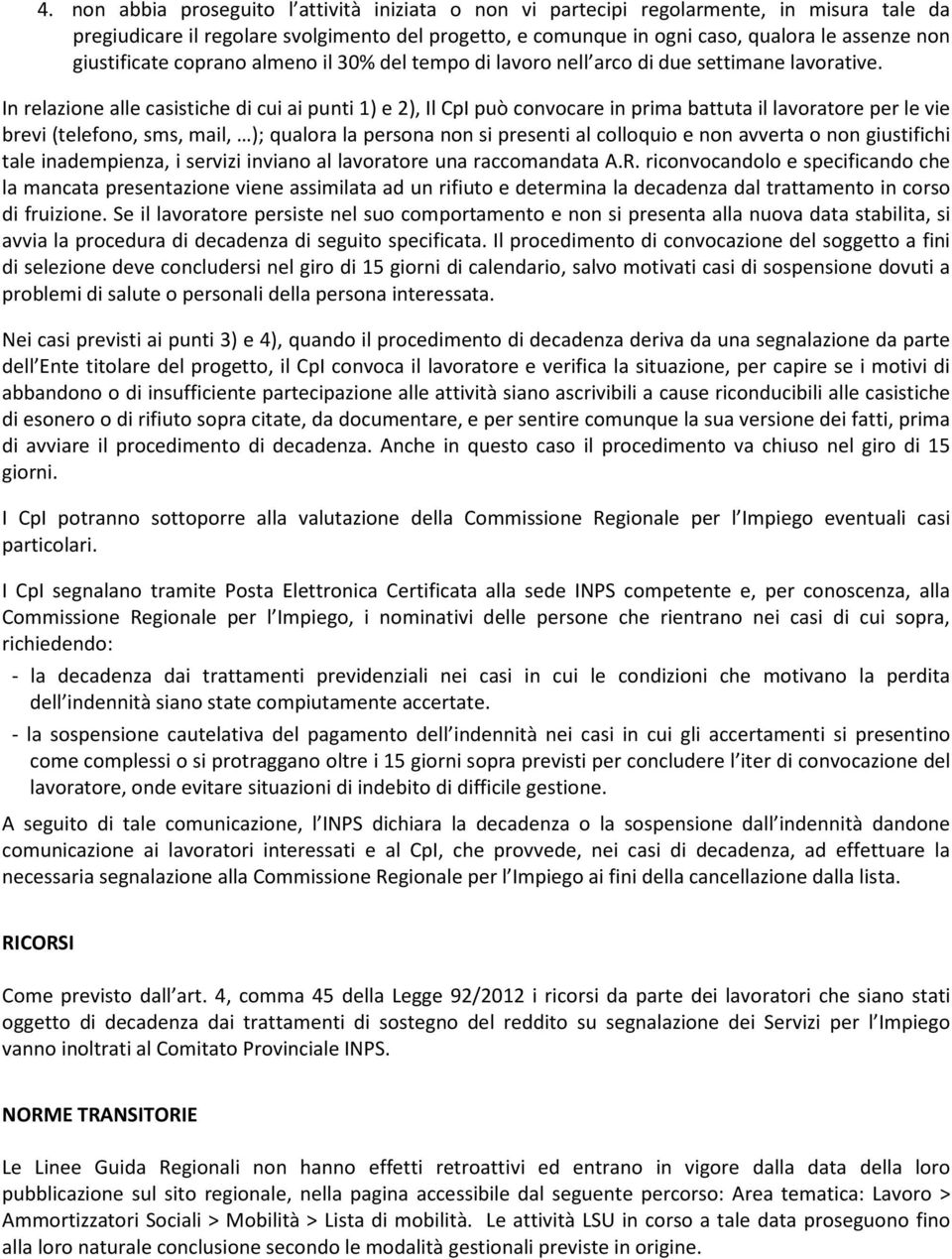 4. non abbia proseguito l attività iniziata o non vi partecipi regolarmente, in misura tale da pregiudicare il regolare svolgimento del progetto, e comunque in ogni caso, qualora le assenze non giustificate coprano almeno il 30% del tempo di lavoro nell arco di due settimane lavorative.

In relazione alle casistiche di cui ai punti 1) e 2), Il CpI può convocare in prima battuta il lavoratore per le vie brevi (telefono, sms, mail, …); qualora la persona non si presenti al colloquio e non avverta o non giustifichi tale inadempienza, i servizi inviano al lavoratore una raccomandata A.R. riconvocandolo e specificando che la mancata presentazione viene assimilata ad un rifiuto e determina la decadenza dal trattamento in corso di fruizione. Se il lavoratore persiste nel suo comportamento e non si presenta alla nuova data stabilita, si avvia la procedura di decadenza di seguito specificata. Il procedimento di convocazione del soggetto a fini di selezione deve concludersi nel giro di 15 giorni di calendario, salvo motivati casi di sospensione dovuti a problemi di salute o personali della persona interessata.

Nei casi previsti ai punti 3) e 4), quando il procedimento di decadenza deriva da una segnalazione da parte dell Ente titolare del progetto, il CpI convoca il lavoratore e verifica la situazione, per capire se i motivi di abbandono o di insufficiente partecipazione alle attività siano ascrivibili a cause riconducibili alle casistiche di esonero o di rifiuto sopra citate, da documentare, e per sentire comunque la sua versione dei fatti, prima di avviare il procedimento di decadenza. Anche in questo caso il procedimento va chiuso nel giro di 15 giorni.

I CpI potranno sottoporre alla valutazione della Commissione Regionale per l Impiego eventuali casi particolari.

I CpI segnalano tramite Posta Elettronica Certificata alla sede INPS competente e, per conoscenza, alla Commissione Regionale per l Impiego, i nominativi delle persone che rientrano nei casi di cui sopra, richiedendo:
- la decadenza dai trattamenti previdenziali nei casi in cui le condizioni che motivano la perdita dell indennità siano state compiutamente accertate.
- la sospensione cautelativa del pagamento dell indennità nei casi in cui gli accertamenti si presentino come complessi o si protraggano oltre i 15 giorni sopra previsti per concludere l iter di convocazione del lavoratore, onde evitare situazioni di indebito di difficile gestione.

A seguito di tale comunicazione, l INPS dichiara la decadenza o la sospensione dall indennità dandone comunicazione ai lavoratori interessati e al CpI, che provvede, nei casi di decadenza, ad effettuare la necessaria segnalazione alla Commissione Regionale per l Impiego ai fini della cancellazione dalla lista.

RICORSI

Come previsto dall art. 4, comma 45 della Legge 92/2012 i ricorsi da parte dei lavoratori che siano stati oggetto di decadenza dai trattamenti di sostegno del reddito su segnalazione dei Servizi per l Impiego vanno inoltrati al Comitato Provinciale INPS.

NORME TRANSITORIE

Le Linee Guida Regionali non hanno effetti retroattivi ed entrano in vigore dalla data della loro pubblicazione sul sito regionale, nella pagina accessibile dal seguente percorso: Area tematica: Lavoro > Ammortizzatori Sociali > Mobilità > Lista di mobilità. Le attività LSU in corso a tale data proseguono fino alla loro naturale conclusione secondo le modalità gestionali previste in origine.